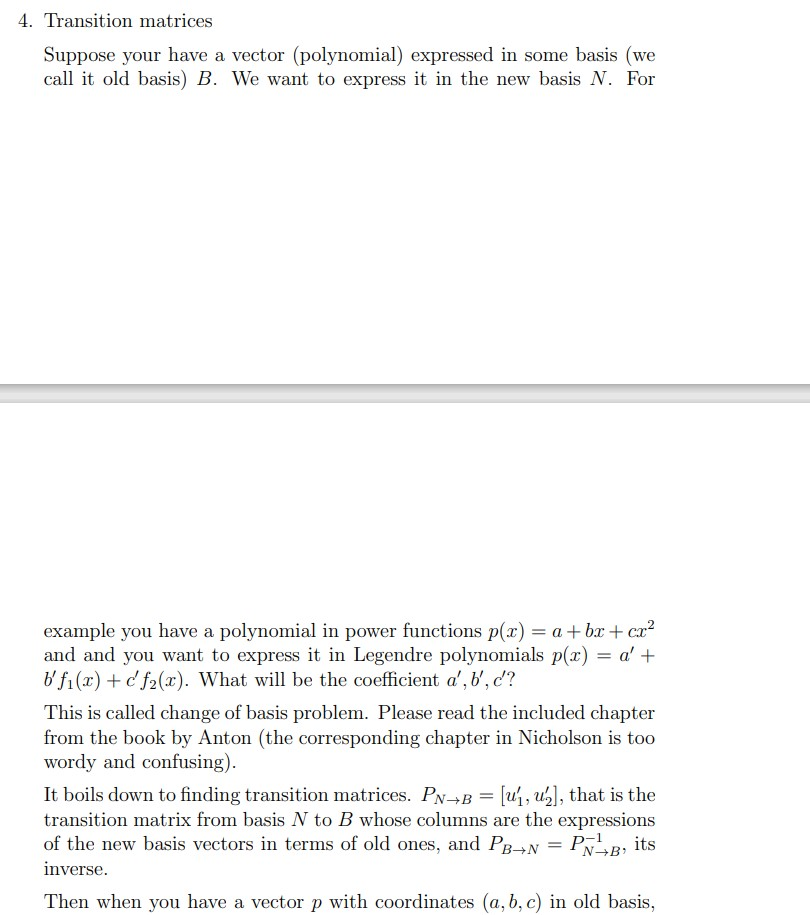 4. Transition matrices

Suppose your have a vector (polynomial) expressed in some basis (we call it old basis) $B$. We want to express it in the new basis $N$. For

example you have a polynomial in power functions $p(x) = a + bx + cx^2$ and and you want to express it in Legendre polynomials $p(x) = a' + b'f_1(x) + c'f_2(x)$. What will be the coefficient $a', b', c'$?

This is called change of basis problem. Please read the included chapter from the book by Anton (the corresponding chapter in Nicholson is too wordy and confusing).

It boils down to finding transition matrices. $P_{N \to B} = [u_1', u_2']$, that is the transition matrix from basis $N$ to $B$ whose columns are the expressions of the new basis vectors in terms of old ones, and $P_{B \to N} = P_{N \to B}^{-1}$, its inverse.

Then when you have a vector $p$ with coordinates $(a, b, c)$ in old basis,